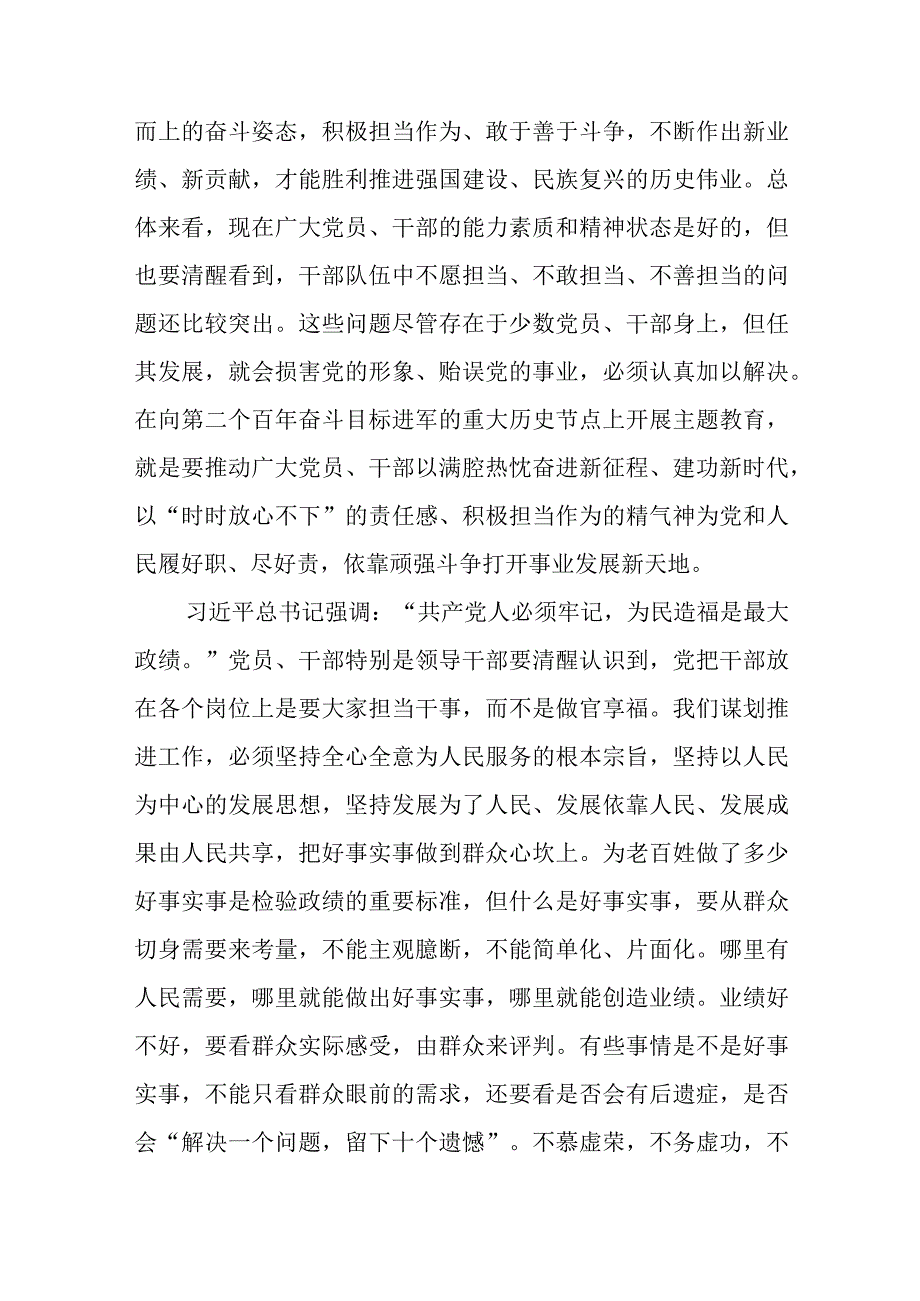 而上的奋斗姿态，积极担当作为、敢于善于斗争，不断作出新业绩、新贡献，才能胜利推进强国建设、民族复兴的历史伟业。总体来看，现在广大党员、干部的能力素质和精神状态是好的，但也要清醒看到，干部队伍中不愿担当、不敢担当、不善担当的问题还比较突出。这些问题尽管存在于少数党员、干部身上，但任其发展，就会损害党的形象、贻误党的事业，必须认真加以解决。在向第二个百年奋斗目标进军的重大历史节点上开展主题教育，就是要推动广大党员、干部以满腔热忱奋进新征程、建功新时代，以“时时放心不下”的责任感、积极担当作为的精气神为党和人民履好职、尽好责，依靠顽强斗争打开事业发展新天地。

习近平总书记强调：“共产党人必须牢记，为民造福是最大政绩。”党员、干部特别是领导干部要清醒认识到，党把干部放在各个岗位上是要大家担当干事，而不是做官享福。我们谋划推进工作，必须坚持全心全意为人民服务的根本宗旨，坚持以人民为中心的发展思想，坚持发展为了人民、发展依靠人民、发展成果由人民共享，把好事实事做到群众心坎上。为老百姓做了多少好事实事是检验政绩的重要标准，但什么是好事实事，要从群众切身需要来考量，不能主观臆断，不能简单化、片面化。哪里有人民需要，哪里就能做出好事实事，哪里就能创造业绩。业绩好不好，要看群众实际感受，由群众来评判。有些事情是不是好事实事，不能只看群众眼前的需求，还要看是否会有后遗症，是否会“解决一个问题，留下十个遗憾”。不慕虚荣，不务虚功，不